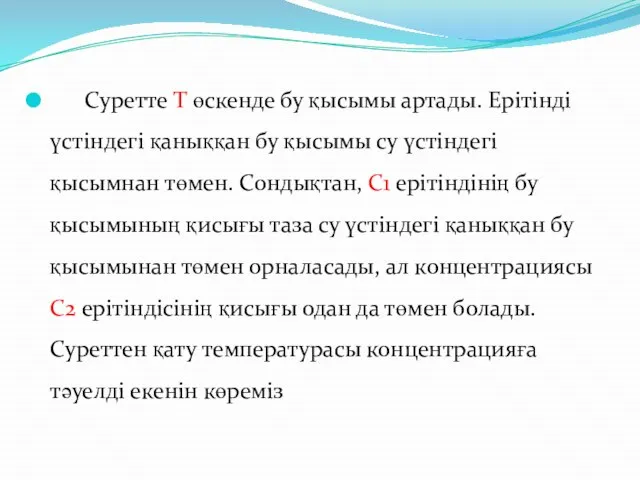 Суретте Т өскенде бу қысымы артады. Ерітінді үстіндегі қаныққан бу қысымы су үстіндегі қысымнан төмен. Сондықтан, С1 ерітіндінің бу қысымының қисығы таза су үстіндегі қаныққан бу қысымынан төмен орналасады, ал концентрациясы С2 ерітіндісінің қисығы одан да төмен болады. Суреттен қату температурасы концентрацияға тәуелді екенін көреміз